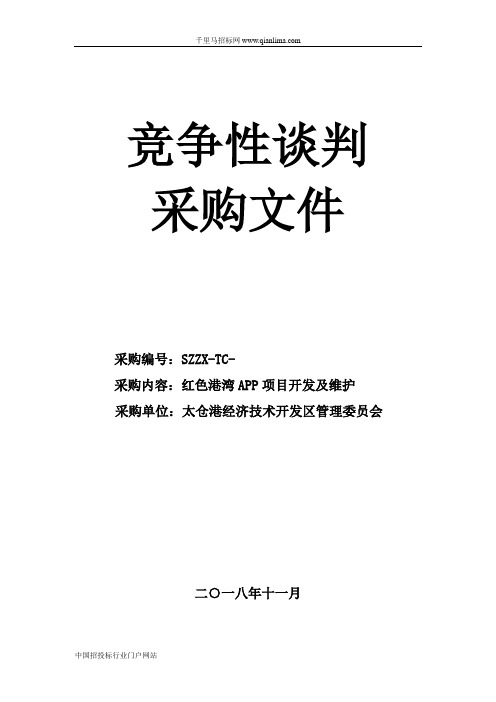 千里马招标网 www.qianlima.com

竞争性谈判
采购文件

采购编号：SZZX-TC-
采购内容：红色港湾 APP 项目开发及维护
采购单位：太仓港经济技术开发区管理委员会

二〇一八年十一月

中国招投标行业门户网站